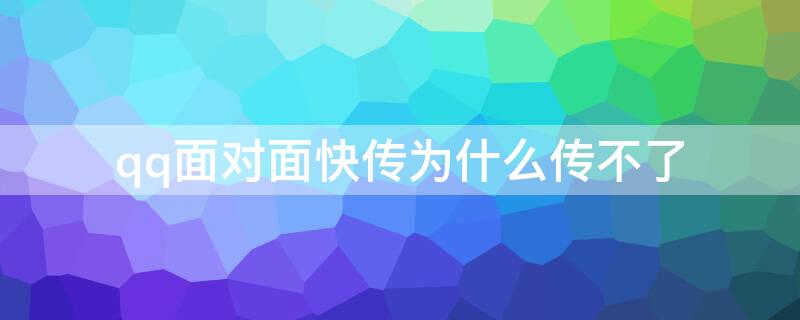 qq面对面快传为什么传不了